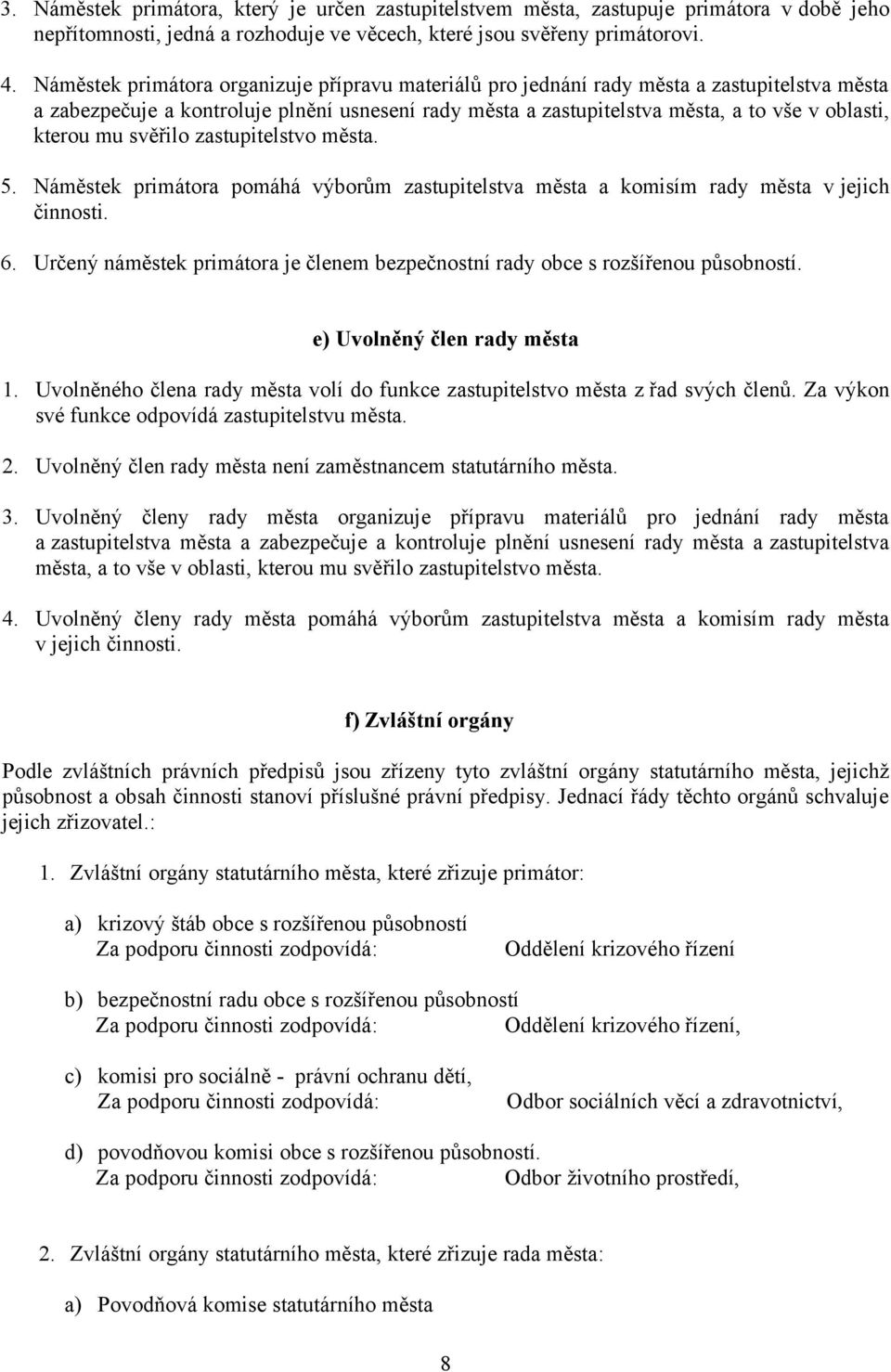 3. Náměstek primátora, který je určen zastupitelstvem města, zastupuje primátora v době jeho nepřítomnosti, jedná a rozhoduje ve věcech, které jsou svěřeny primátorovi.

4. Náměstek primátora organizuje přípravu materiálů pro jednání rady města a zastupitelstva města a zabezpečuje a kontroluje plnění usnesení rady města a zastupitelstva města, a to vše v oblasti, kterou mu svěřilo zastupitelstvo města.

5. Náměstek primátora pomáhá výborům zastupitelstva města a komisím rady města v jejich činnosti.

6. Určený náměstek primátora je členem bezpečnostní rady obce s rozšířenou působností.

e) Uvolněný člen rady města

1. Uvolněného člena rady města volí do funkce zastupitelstvo města z řad svých členů. Za výkon své funkce odpovídá zastupitelstvu města.

2. Uvolněný člen rady města není zaměstnancem statutárního města.

3. Uvolněný členy rady města organizuje přípravu materiálů pro jednání rady města a zastupitelstva města a zabezpečuje a kontroluje plnění usnesení rady města a zastupitelstva města, a to vše v oblasti, kterou mu svěřilo zastupitelstvo města.

4. Uvolněný členy rady města pomáhá výborům zastupitelstva města a komisím rady města v jejich činnosti.

f) Zvláštní orgány

Podle zvláštních právních předpisů jsou zřízeny tyto zvláštní orgány statutárního města, jejichž působnost a obsah činnosti stanoví příslušné právní předpisy. Jednací řády těchto orgánů schvaluje jejich zřizovatel.:

1. Zvláštní orgány statutárního města, které zřizuje primátor:

a) krizový štáb obce s rozšířenou působností
Za podporu činnosti zodpovídá: Oddělení krizového řízení

b) bezpečnostní radu obce s rozšířenou působností
Za podporu činnosti zodpovídá: Oddělení krizového řízení,

c) komisi pro sociálně - právní ochranu dětí,
Za podporu činnosti zodpovídá: Odbor sociálních věcí a zdravotnictví,

d) povodňovou komisi obce s rozšířenou působností.
Za podporu činnosti zodpovídá: Odbor životního prostředí,

2. Zvláštní orgány statutárního města, které zřizuje rada města:

a) Povodňová komise statutárního města

8